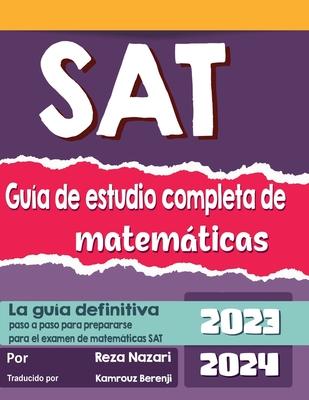 SAT

Guía de estudio completa de matemáticas

La guia definitiva
paso a paso para prepararse para el examen de matemáticas SAT

2023
2024

Por Reza Nazari

Traducido por Kamrouz Berenji